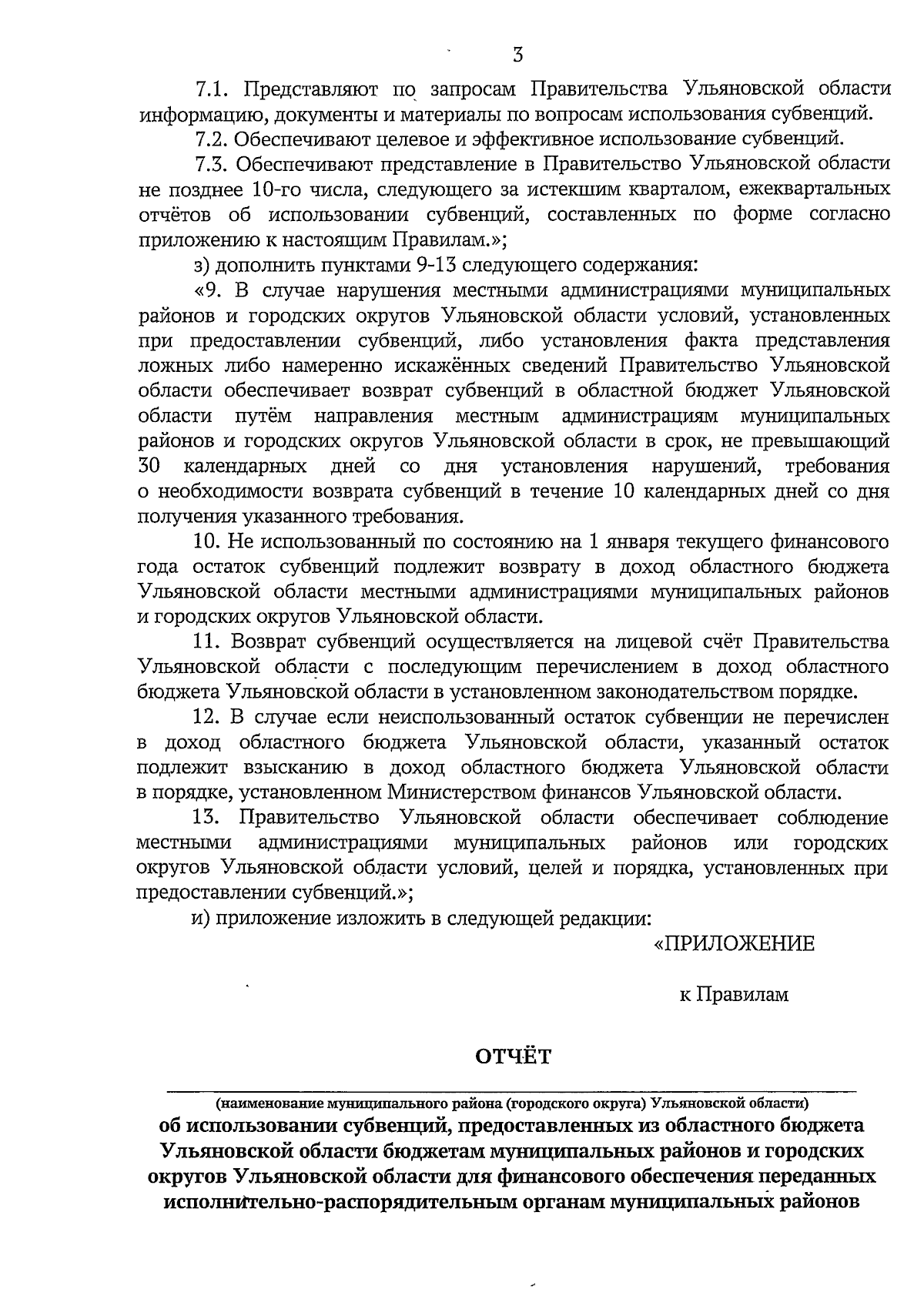 3

7.1. Представляют по запросам Правительства Ульяновской области информацию, документы и материалы по вопросам использования субвенций.

7.2. Обеспечивают целевое и эффективное использование субвенций.

7.3. Обеспечивают представление в Правительство Ульяновской области не позднее 10-го числа, следующего за истекшим кварталом, ежеквартальных отчётов об использовании субвенций, составленных по форме согласно приложению к настоящим Правилам.»;

з) дополнить пунктами 9-13 следующего содержания:

«9. В случае нарушения местными администрациями муниципальных районов и городских округов Ульяновской области условий, установленных при предоставлении субвенций, либо установления факта представления ложных либо намеренно искажённых сведений Правительство Ульяновской области обеспечивает возврат субвенций в областной бюджет Ульяновской области путём направления местным администрациям муниципальных районов и городских округов Ульяновской области в срок, не превышающий 30 календарных дней со дня установления нарушений, требования о необходимости возврата субвенций в течение 10 календарных дней со дня получения указанного требования.

10. Не использованный по состоянию на 1 января текущего финансового года остаток субвенций подлежит возврату в доход областного бюджета Ульяновской области местными администрациями муниципальных районов и городских округов Ульяновской области.

11. Возврат субвенций осуществляется на лицевой счёт Правительства Ульяновской области с последующим перечислением в доход областного бюджета Ульяновской области в установленном законодательством порядке.

12. В случае если неиспользованный остаток субвенции не перечислен в доход областного бюджета Ульяновской области, указанный остаток подлежит взысканию в доход областного бюджета Ульяновской области в порядке, установленном Министерством финансов Ульяновской области.

13. Правительство Ульяновской области обеспечивает соблюдение местными администрациями муниципальных районов или городских округов Ульяновской области условий, целей и порядка, установленных при предоставлении субвенций.»;

и) приложение изложить в следующей редакции:

«ПРИЛОЖЕНИЕ

к Правилам

ОТЧЁТ

(наименование муниципального района (городского округа) Ульяновской области)

об использовании субвенций, предоставленных из областного бюджета Ульяновской области бюджетам муниципальных районов и городских округов Ульяновской области для финансового обеспечения переданных исполнительно-распорядительным органам муниципальных районов